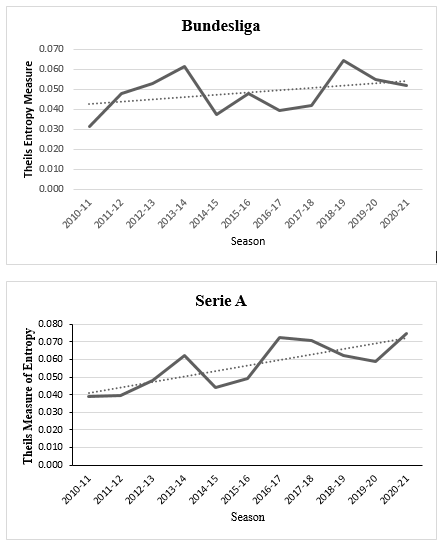 Bundesliga

Theils Entropy Measure

0.070
0.060
0.050
0.040
0.030
0.020
0.010
0.000

2010-11 2011-12 2012-13 2013-14 2014-15 2015-16 2016-17 2017-18 2018-19 2019-20 2020-21

Season

Serie A

Theils Measure of Entropy

0.080
0.070
0.060
0.050
0.040
0.030
0.020
0.010
0.000

2010-11 2011-12 2012-13 2013-14 2014-15 2015-16 2016-17 2017-18 2018-19 2019-20 2020-21

Season